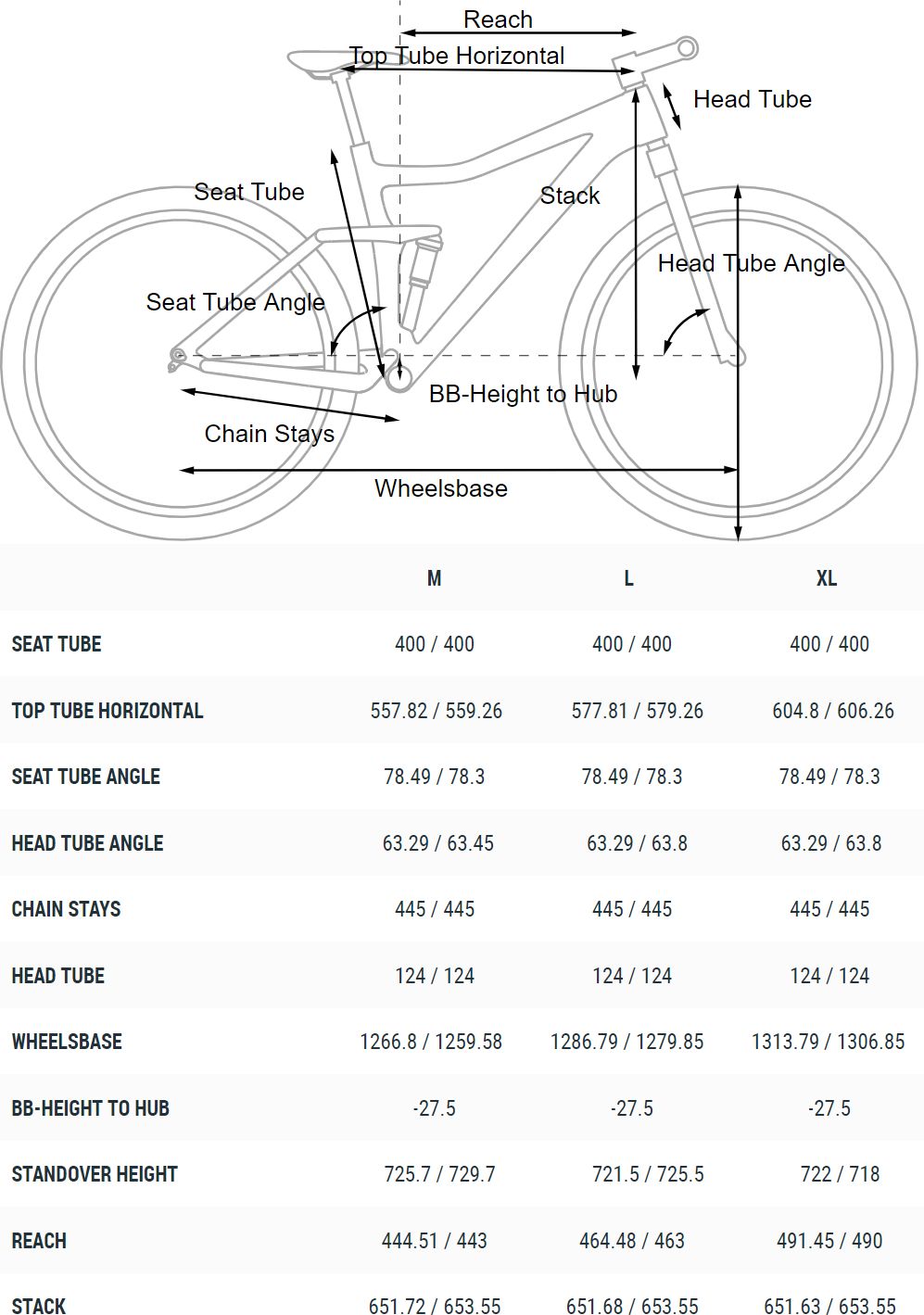 Reach
Top Tube Horizontal
Head Tube
Seat Tube
Stack
Head Tube Angle
Seat Tube Angle
BB-Height to Hub
Chain Stays
Wheelsbase

| | M | L | XL |
|---|---|---|---|
| SEAT TUBE | 400 / 400 | 400 / 400 | 400 / 400 |
| TOP TUBE HORIZONTAL | 557.82 / 559.26 | 577.81 / 579.26 | 604.8 / 606.26 |
| SEAT TUBE ANGLE | 78.49 / 78.3 | 78.49 / 78.3 | 78.49 / 78.3 |
| HEAD TUBE ANGLE | 63.29 / 63.45 | 63.29 / 63.8 | 63.29 / 63.8 |
| CHAIN STAYS | 445 / 445 | 445 / 445 | 445 / 445 |
| HEAD TUBE | 124 / 124 | 124 / 124 | 124 / 124 |
| WHEELSBASE | 1266.8 / 1259.58 | 1286.79 / 1279.85 | 1313.79 / 1306.85 |
| BB-HEIGHT TO HUB | -27.5 | -27.5 | -27.5 |
| STANDOVER HEIGHT | 725.7 / 729.7 | 721.5 / 725.5 | 722 / 718 |
| REACH | 444.51 / 443 | 464.48 / 463 | 491.45 / 490 |
| STACK | 651.72 / 653.55 | 651.68 / 653.55 | 651.63 / 653.55 |